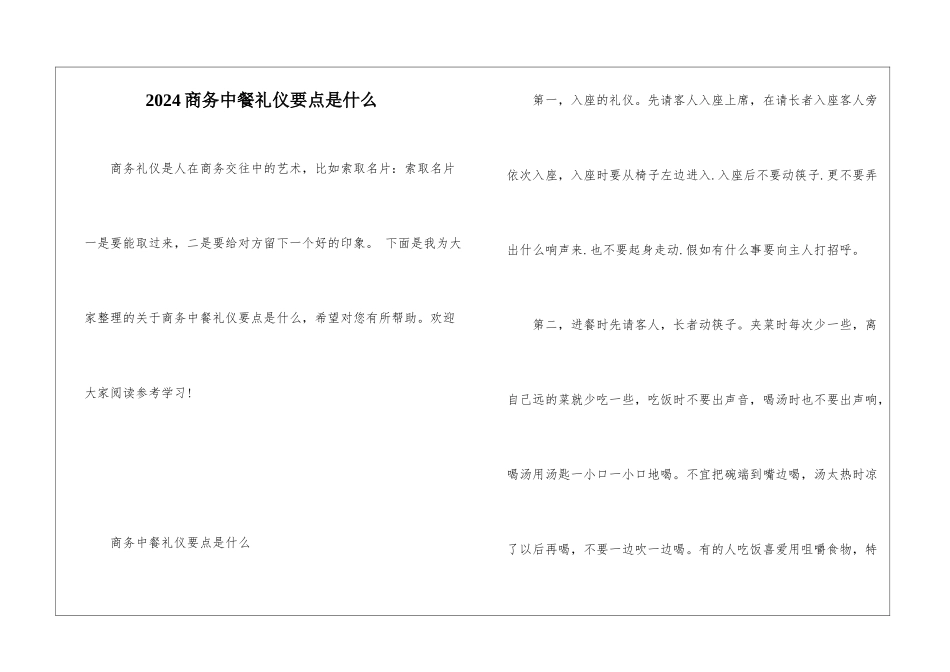 2024商务中餐礼仪要点是什么

商务礼仪是人在商务交往中的艺术，比如索取名片：索取名片一是要能取过来，二是要给对方留下一个好的印象。 下面是我为大家整理的关于商务中餐礼仪要点是什么，希望对您有所帮助。欢迎大家阅读参考学习！

商务中餐礼仪要点是什么

第一，入座的礼仪。先请客人入座上席，在请长者入座客人旁依次入座，入座时要从椅子左边进入.入座后不要动筷子.更不要弄出什么响声来.也不要起身走动.假如有什么事要向主人打招呼。

第二，进餐时先请客人，长者动筷子。夹菜时每次少一些，离自己远的菜就少吃一些，吃饭时不要出声音，喝汤时也不要出声响，喝汤用汤匙一小口一小口地喝。不宜把碗端到嘴边喝，汤太热时凉了以后再喝，不要一边吹一边喝。有的人吃饭喜爱用咀嚼食物，特